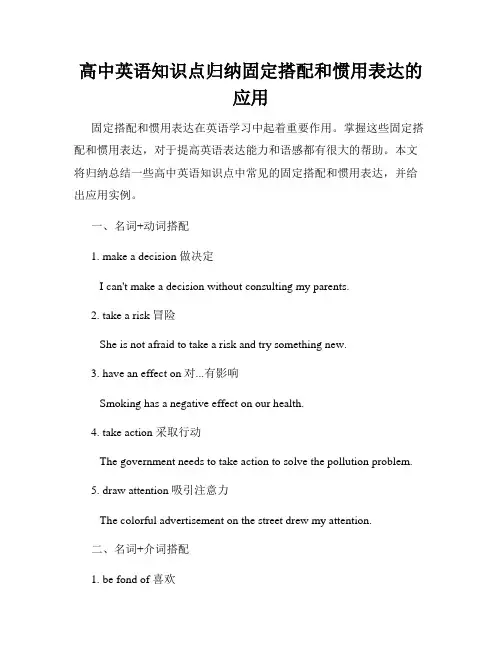 高中英语知识点归纳固定搭配和惯用表达的应用

固定搭配和惯用表达在英语学习中起着重要作用。掌握这些固定搭配和惯用表达，对于提高英语表达能力和语感都有很大的帮助。本文将归纳总结一些高中英语知识点中常见的固定搭配和惯用表达，并给出应用实例。

一、名词+动词搭配

1. make a decision 做决定

I can't make a decision without consulting my parents.

2. take a risk 冒险

She is not afraid to take a risk and try something new.

3. have an effect on 对...有影响

Smoking has a negative effect on our health.

4. take action 采取行动

The government needs to take action to solve the pollution problem.

5. draw attention 吸引注意力

The colorful advertisement on the street drew my attention.

二、名词+介词搭配

1. be fond of 喜欢